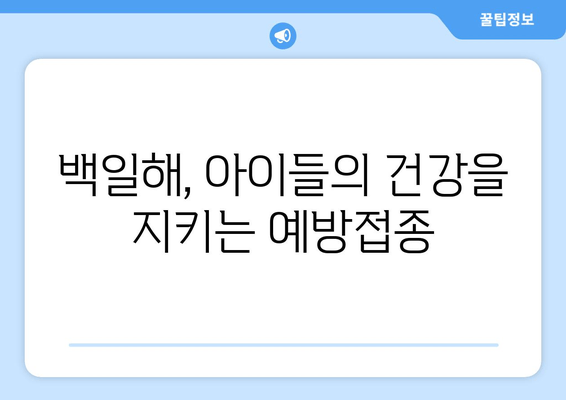 꿀팁정보

백일해, 아이들의 건강을 지키는 예방접종